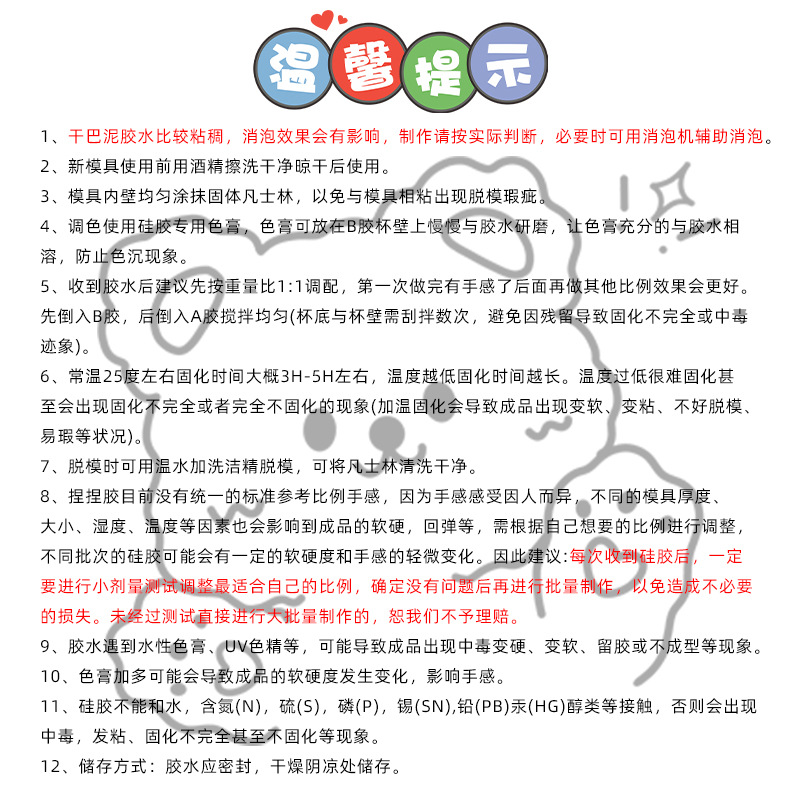 温馨提示

1、干巴泥胶水比较粘稠，消泡效果会有影响，制作请按实际判断，必要时可用消泡机辅助消泡。

2、新模具使用前用酒精擦洗干净晾干后使用。

3、模具内壁均匀涂抹固体凡士林，以免与模具相粘出现脱模瑕疵。

4、调色使用硅胶专用色膏，色膏可放在B胶杯壁上慢慢与胶水研磨，让色膏充分的与胶水相溶，防止色沉现象。

5、收到胶水后建议先按重量比1:1调配，第一次做完有手感了后面再做其他比例效果会更好。先倒入B胶，后倒入A胶搅拌均匀(杯底与杯壁需刮拌数次，避免因残留导致固化不完全或中毒迹象)。

6、常温25度左右固化时间大概3H-5H左右，温度越低固化时间越长。温度过低很难固化甚至会出现固化不完全或者完全不固化的现象(加温固化会导致成品出现变软、变粘、不好脱模、易瑕等状况)。

7、脱模时可用温水加洗洁精脱模，可将凡士林清洗干净。

8、捏捏胶目前没有统一的标准参考比例手感，因为手感感受因人而异，不同的模具厚度、大小、湿度、温度等因素也会影响到成品的软硬，回弹等，需根据自己想要的比例进行调整，不同批次的硅胶可能会有一定的软硬度和手感的轻微变化。因此建议:每次收到硅胶后，一定要进行小剂量测试调整最适合自己的比例，确定没有问题后再进行批量制作，以免造成不必要的损失。未经过测试直接进行大批量制作的，恕我们不予理赔。

9、胶水遇到水性色膏、UV色精等，可能导致成品出现中毒变硬、变软、留胶或不成型等现象。

10、色膏加多可能会导致成品的软硬度发生变化，影响手感。

11、硅胶不能和水，含氮(N)，硫(S)，磷(P)，锡(SN),铅(PB)汞(HG)醇类等接触，否则会出现中毒，发粘、固化不完全甚至不固化等现象。

12、储存方式：胶水应密封，干燥阴凉处储存。